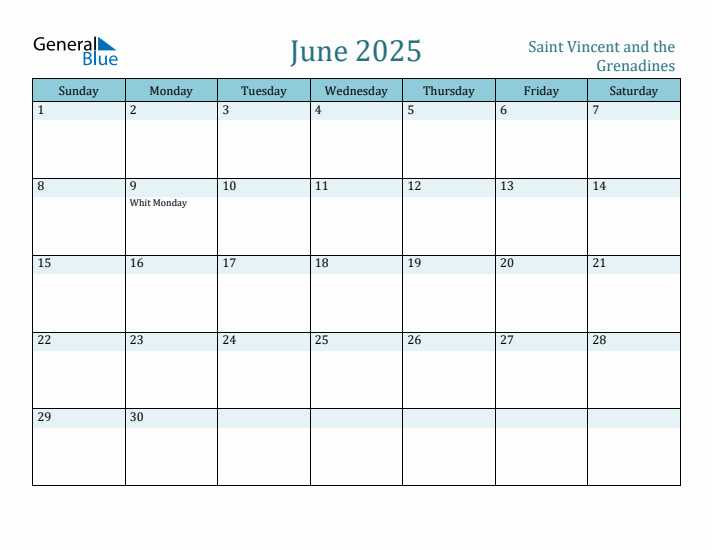 General Blue

June 2025

Saint Vincent and the Grenadines

| Sunday | Monday | Tuesday | Wednesday | Thursday | Friday | Saturday |
|---|---|---|---|---|---|---|
| 1 | 2 | 3 | 4 | 5 | 6 | 7 |
| 8 | 9 Whit Monday | 10 | 11 | 12 | 13 | 14 |
| 15 | 16 | 17 | 18 | 19 | 20 | 21 |
| 22 | 23 | 24 | 25 | 26 | 27 | 28 |
| 29 | 30 | | | | | |